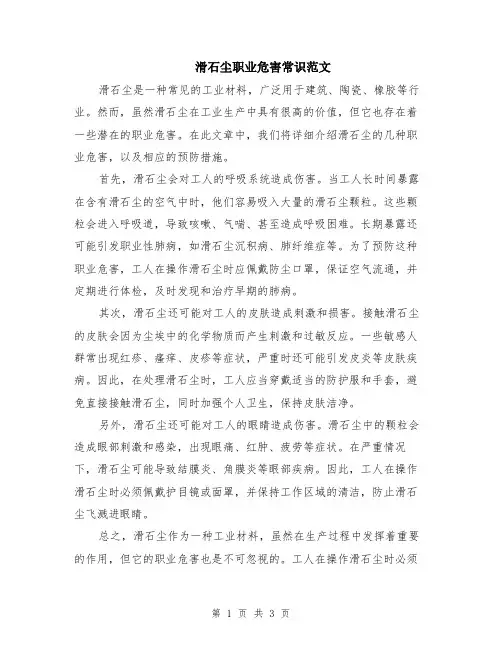 滑石尘职业危害常识范文

滑石尘是一种常见的工业材料，广泛用于建筑、陶瓷、橡胶等行业。然而，虽然滑石尘在工业生产中具有很高的价值，但它也存在着一些潜在的职业危害。在此文章中，我们将详细介绍滑石尘的几种职业危害，以及相应的预防措施。

首先，滑石尘会对工人的呼吸系统造成伤害。当工人长时间暴露在含有滑石尘的空气中时，他们容易吸入大量的滑石尘颗粒。这些颗粒会进入呼吸道，导致咳嗽、气喘、甚至造成呼吸困难。长期暴露还可能引发职业性肺病，如滑石尘沉积病、肺纤维症等。为了预防这种职业危害，工人在操作滑石尘时应佩戴防尘口罩，保证空气流通，并定期进行体检，及时发现和治疗早期的肺病。

其次，滑石尘还可能对工人的皮肤造成刺激和损害。接触滑石尘的皮肤会因为尘埃中的化学物质而产生刺激和过敏反应。一些敏感人群常出现红疹、瘙痒、皮疹等症状，严重时还可能引发皮炎等皮肤疾病。因此，在处理滑石尘时，工人应当穿戴适当的防护服和手套，避免直接接触滑石尘，同时加强个人卫生，保持皮肤洁净。

另外，滑石尘还可能对工人的眼睛造成伤害。滑石尘中的颗粒会造成眼部刺激和感染，出现眼痛、红肿、疲劳等症状。在严重情况下，滑石尘可能导致结膜炎、角膜炎等眼部疾病。因此，工人在操作滑石尘时必须佩戴护目镜或面罩，并保持工作区域的清洁，防止滑石尘飞溅进眼睛。

总之，滑石尘作为一种工业材料，虽然在生产过程中发挥着重要的作用，但它的职业危害也是不可忽视的。工人在操作滑石尘时必须

第 1 页 共 3 页